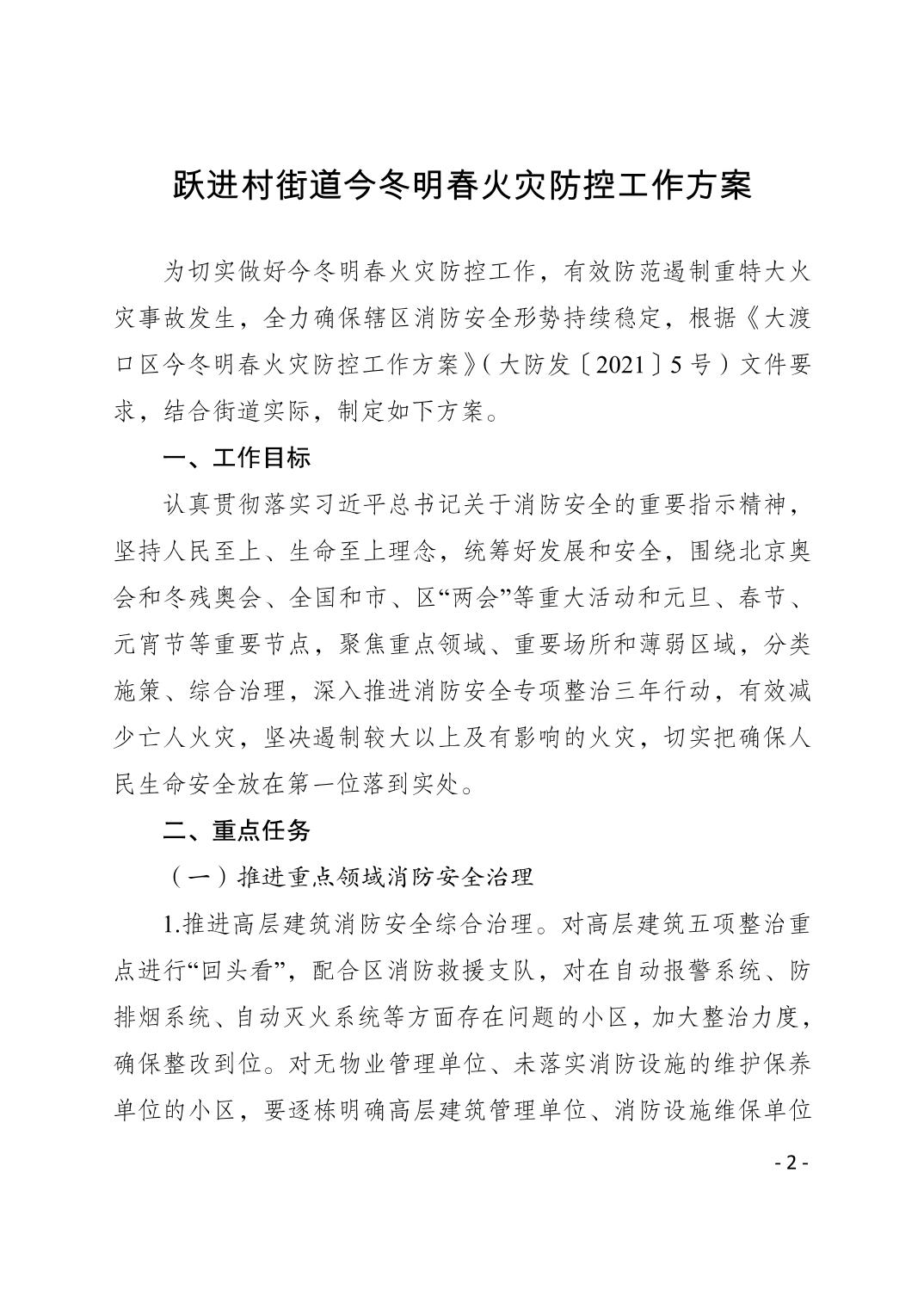 跃进村街道今冬明春火灾防控工作方案

为切实做好今冬明春火灾防控工作，有效防范遏制重特大火灾事故发生，全力确保辖区消防安全形势持续稳定，根据《大渡口区今冬明春火灾防控工作方案》（大防发〔2021〕5号）文件要求，结合街道实际，制定如下方案。

一、工作目标

认真贯彻落实习近平总书记关于消防安全的重要指示精神，坚持人民至上、生命至上理念，统筹好发展和安全，围绕北京奥会和冬残奥会、全国和市、区“两会”等重大活动和元旦、春节、元宵节等重要节点，聚焦重点领域、重要场所和薄弱区域，分类施策、综合治理，深入推进消防安全专项整治三年行动，有效减少亡人火灾，坚决遏制较大以上及有影响的火灾，切实把确保人民生命安全放在第一位落到实处。

二、重点任务

（一）推进重点领域消防安全治理

1.推进高层建筑消防安全综合治理。对高层建筑五项整治重点进行“回头看”，配合区消防救援支队，对在自动报警系统、防排烟系统、自动灭火系统等方面存在问题的小区，加大整治力度，确保整改到位。对无物业管理单位、未落实消防设施的维护保养单位的小区，要逐栋明确高层建筑管理单位、消防设施维保单位

- 2 -